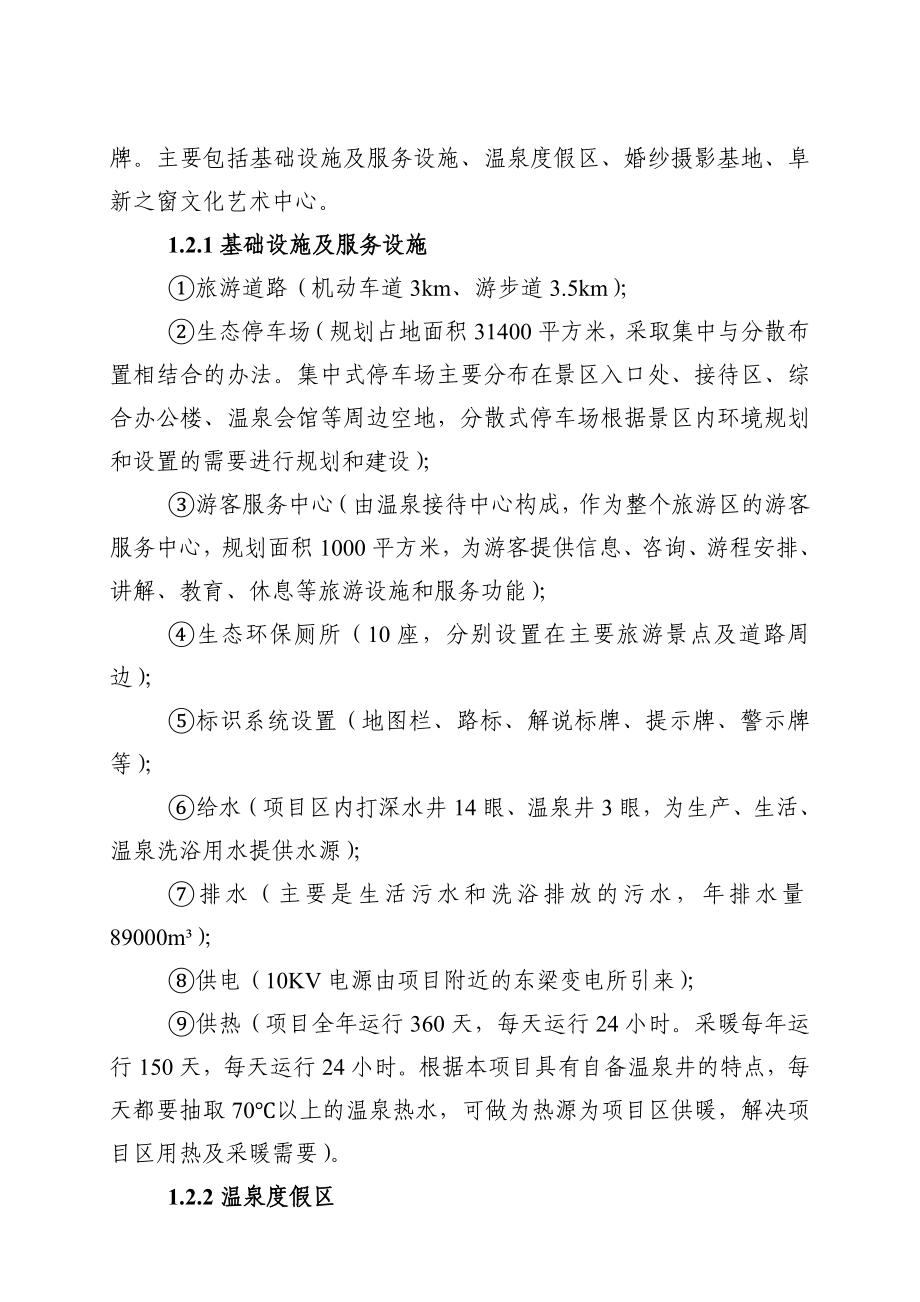 牌。主要包括基础设施及服务设施、温泉度假区、婚纱摄影基地、阜新之窗文化艺术中心。

1.2.1 基础设施及服务设施

①旅游道路（机动车道 3km、游步道 3.5km）;

②生态停车场（规划占地面积 31400 平方米，采取集中与分散布置相结合的办法。集中式停车场主要分布在景区入口处、接待区、综合办公楼、温泉会馆等周边空地，分散式停车场根据景区内环境规划和设置的需要进行规划和建设）;

③游客服务中心（由温泉接待中心构成，作为整个旅游区的游客服务中心，规划面积 1000 平方米，为游客提供信息、咨询、游程安排、讲解、教育、休息等旅游设施和服务功能）;

④生态环保厕所（10 座，分别设置在主要旅游景点及道路周边）;

⑤标识系统设置（地图栏、路标、解说标牌、提示牌、警示牌等）;

⑥给水（项目区内打深水井 14 眼、温泉井 3 眼，为生产、生活、温泉洗浴用水提供水源）;

⑦排水（主要是生活污水和洗浴排放的污水，年排水量 89000m³）;

⑧供电（10KV 电源由项目附近的东梁变电所引来）;

⑨供热（项目全年运行 360 天，每天运行 24 小时。采暖每年运行 150 天，每天运行 24 小时。根据本项目具有自备温泉井的特点，每天都要抽取 70℃以上的温泉热水，可做为热源为项目区供暖，解决项目区用热及采暖需要）。

1.2.2 温泉度假区